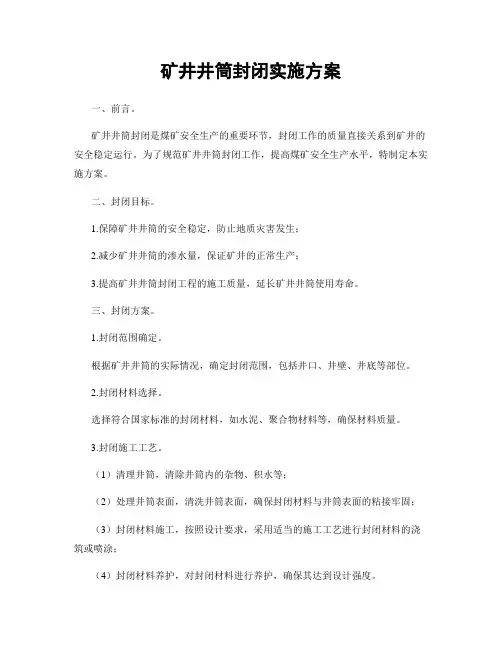 矿井井筒封闭实施方案

一、前言。

矿井井筒封闭是煤矿安全生产的重要环节，封闭工作的质量直接关系到矿井的安全稳定运行。为了规范矿井井筒封闭工作，提高煤矿安全生产水平，特制定本实施方案。

二、封闭目标。

1.保障矿井井筒的安全稳定，防止地质灾害发生；

2.减少矿井井筒的渗水量，保证矿井的正常生产；

3.提高矿井井筒封闭工程的施工质量，延长矿井井筒使用寿命。

三、封闭方案。

1.封闭范围确定。

根据矿井井筒的实际情况，确定封闭范围，包括井口、井壁、井底等部位。

2.封闭材料选择。

选择符合国家标准的封闭材料，如水泥、聚合物材料等，确保材料质量。

3.封闭施工工艺。

（1）清理井筒，清除井筒内的杂物、积水等；

（2）处理井筒表面，清洗井筒表面，确保封闭材料与井筒表面的粘接牢固；

（3）封闭材料施工，按照设计要求，采用适当的施工工艺进行封闭材料的浇筑或喷涂；

（4）封闭材料养护，对封闭材料进行养护，确保其达到设计强度。